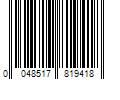 0 048517 819418